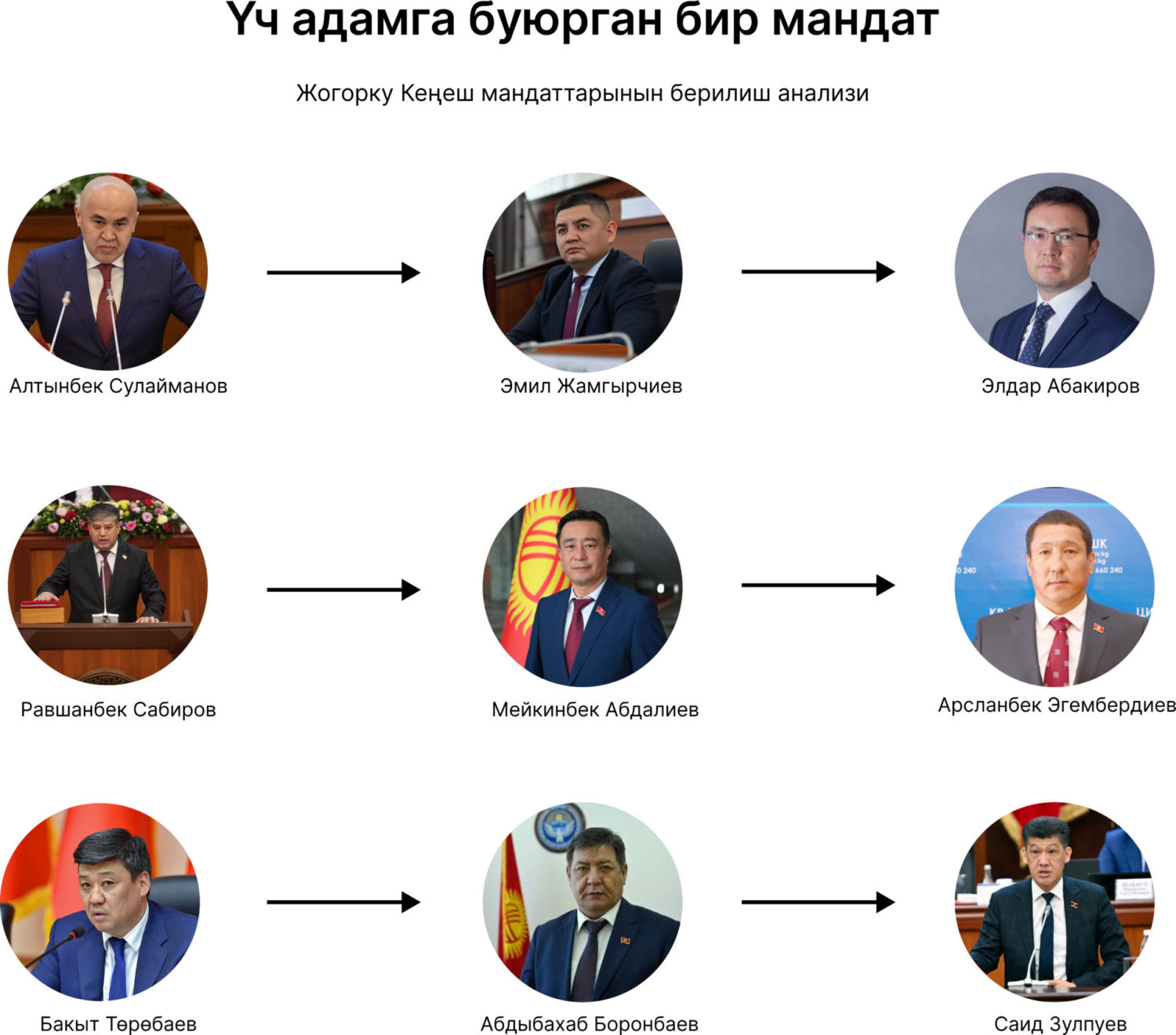 Үч адамга буюрган бир мандат

Жогорку Кеңеш мандаттарынын берилиш анализи

Алтынбек Сулайманов

Эмил Жамгырчиев

Элдар Абакиров

Равшанбек Сабиров

Мейкинбек Абдалиев

Арсланбек Эгембердиев

Бакыт Төрөбаев

Абдыбахаб Боронбаев

Саид Зулпуев